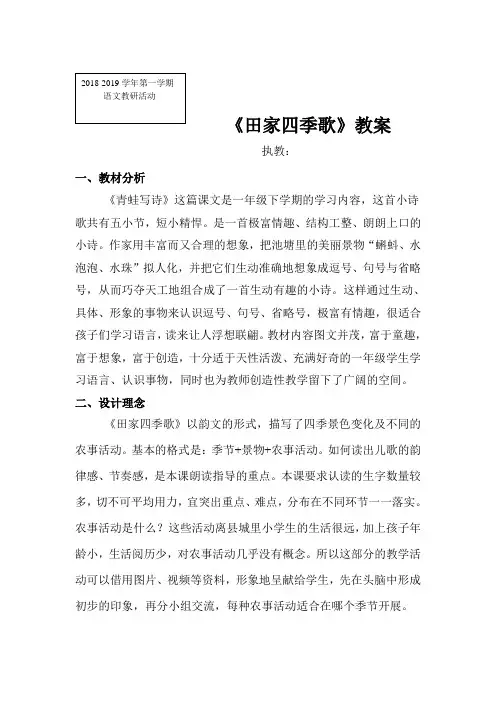 2018 2019学年第一学期
语文教研活动

《田家四季歌》教案

执教：

一、教材分析

《青蛙写诗》这篇课文是一年级下学期的学习内容，这首小诗歌共有五小节，短小精悍。是一首极富情趣、结构工整、朗朗上口的小诗。作家用丰富而又合理的想象，把池塘里的美丽景物“蝌蚪、水泡泡、水珠”拟人化，并把它们生动准确地想象成逗号、句号与省略号，从而巧夺天工地组合成了一首生动有趣的小诗。这样通过生动、具体、形象的事物来认识逗号、句号、省略号，极富有情趣，很适合孩子们学习语言，读来让人浮想联翩。教材内容图文并茂，富于童趣，富于想象，富于创造，十分适于天性活泼、充满好奇的一年级学生学习语言、认识事物，同时也为教师创造性教学留下了广阔的空间。

二、设计理念

《田家四季歌》以韵文的形式，描写了四季景色变化及不同的农事活动。基本的格式是：季节+景物+农事活动。如何读出儿歌的韵律感、节奏感，是本课朗读指导的重点。本课要求认读的生字数量较多，切不可平均用力，宜突出重点、难点，分布在不同环节一一落实。农事活动是什么？这些活动离县城里小学生的生活很远，加上孩子年龄小，生活阅历少，对农事活动几乎没有概念。所以这部分的教学活动可以借用图片、视频等资料，形象地呈献给学生，先在头脑中形成初步的印象，再分小组交流，每种农事活动适合在哪个季节开展。